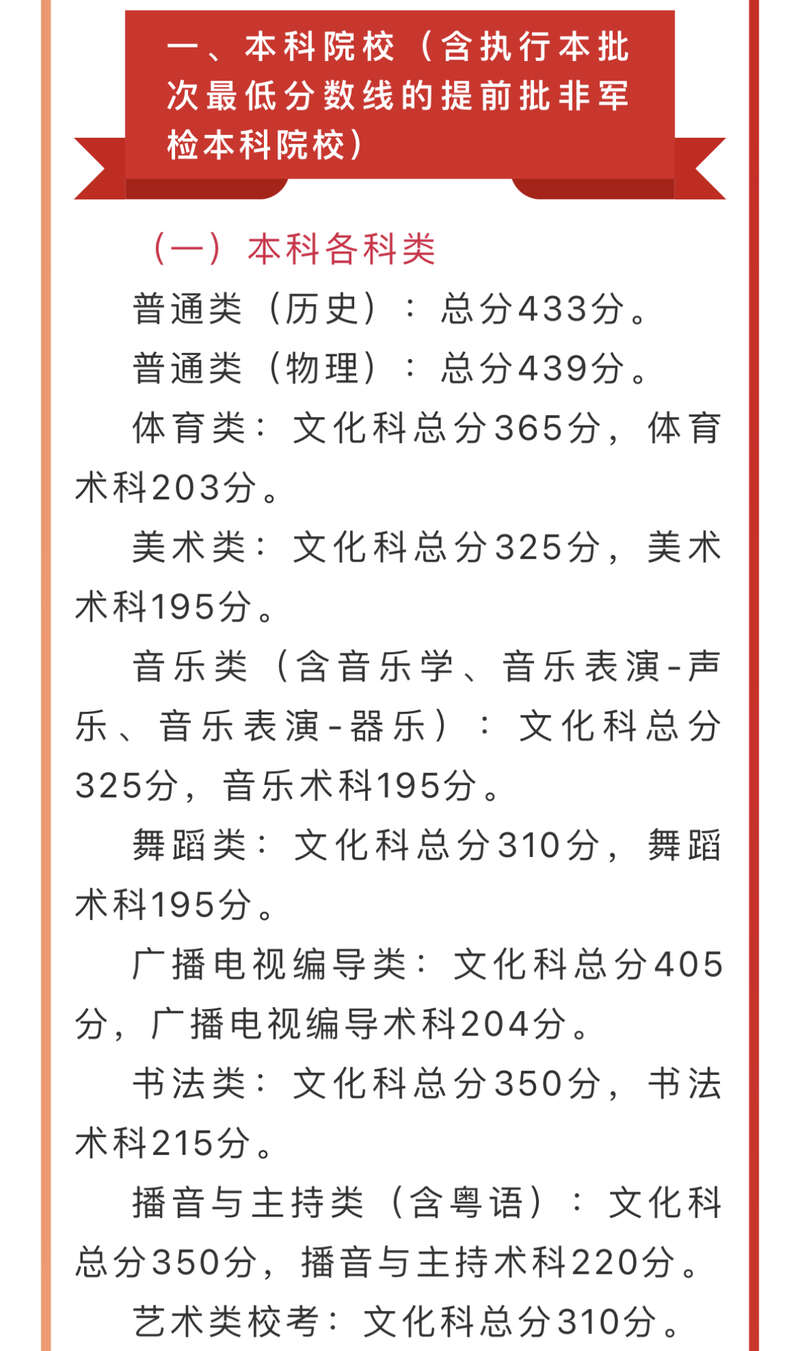 一、本科院校（含执行本批次最低分数线的提前批非军检本科院校）

（一）本科各科类

普通类（历史）：总分433分。

普通类（物理）：总分439分。

体育类：文化科总分365分，体育术科203分。

美术类：文化科总分325分，美术术科195分。

音乐类（含音乐学、音乐表演-声乐、音乐表演-器乐）：文化科总分325分，音乐术科195分。

舞蹈类：文化科总分310分，舞蹈术科195分。

广播电视编导类：文化科总分405分，广播电视编导术科204分。

书法类：文化科总分350分，书法术科215分。

播音与主持类（含粤语）：文化科总分350分，播音与主持术科220分。

艺术类校考：文化科总分310分。